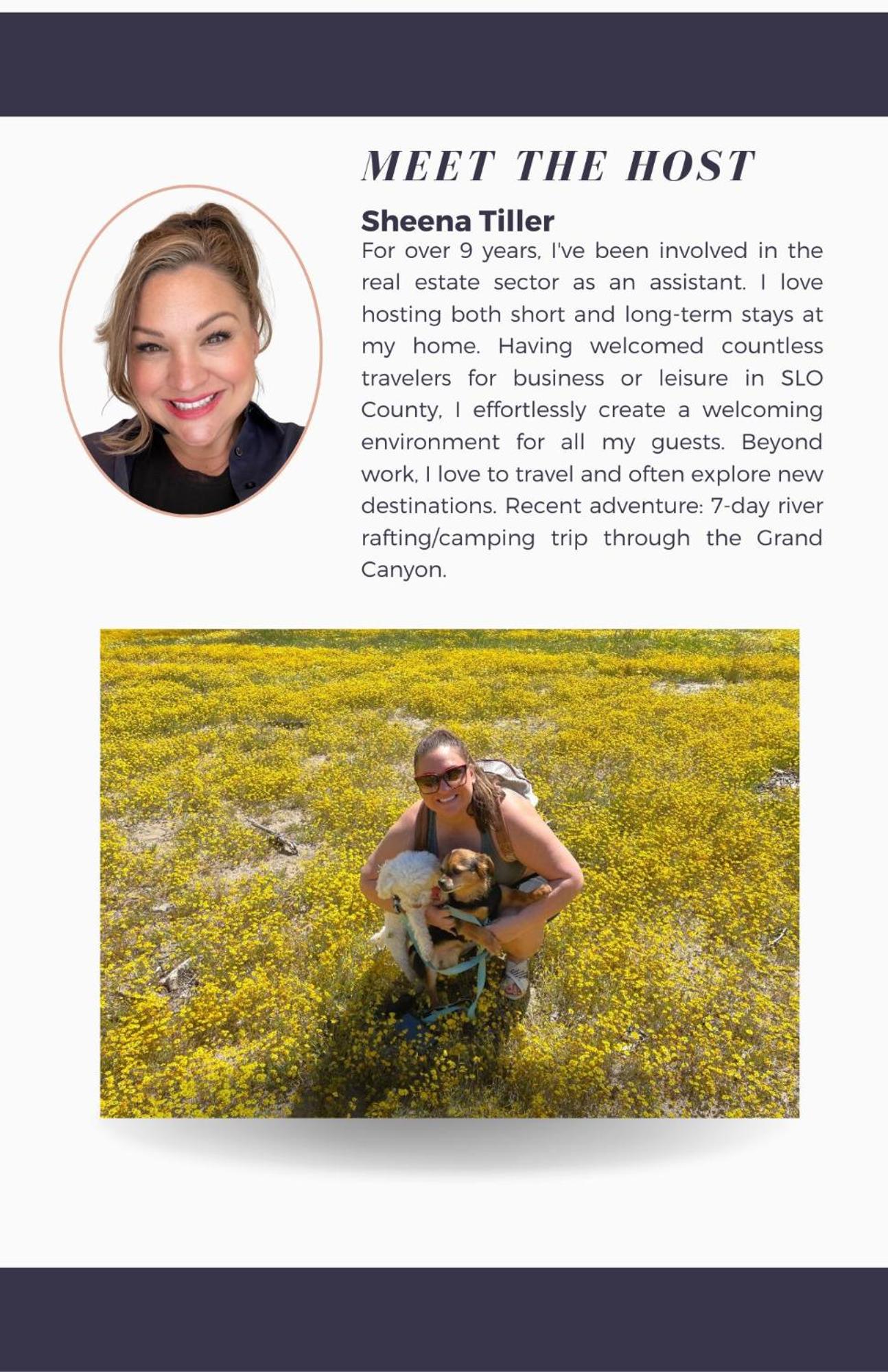 MEET THE HOST

Sheena Tiller

For over 9 years, I've been involved in the real estate sector as an assistant. I love hosting both short and long-term stays at my home. Having welcomed countless travelers for business or leisure in SLO County, I effortlessly create a welcoming environment for all my guests. Beyond work, I love to travel and often explore new destinations. Recent adventure: 7-day river rafting/camping trip through the Grand Canyon.